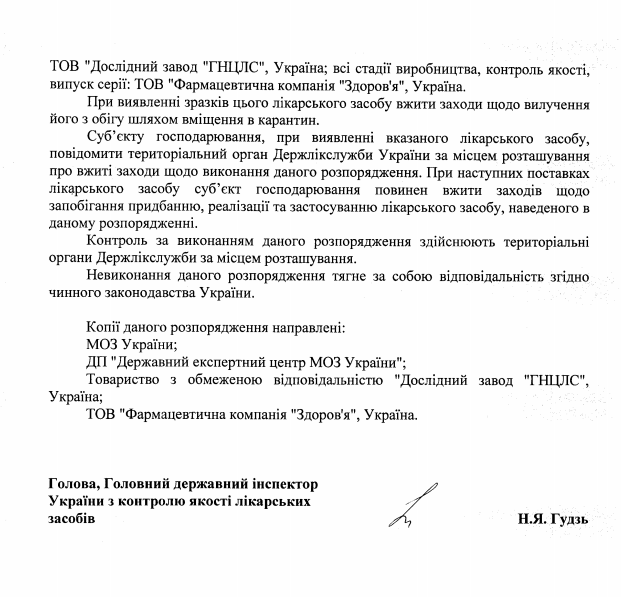 ТОВ "Дослідний завод "ГНЦЛС", Україна; всі стадії виробництва, контроль якості, випуск серії: ТОВ "Фармацевтична компанія "Здоров'я", Україна.

При виявленні зразків цього лікарського засобу вжити заходи щодо вилучення його з обігу шляхом вміщення в карантин.

Суб'єкту господарювання, при виявленні вказаного лікарського засобу, повідомити територіальний орган Держлікслужби України за місцем розташування про вжиті заходи щодо виконання даного розпорядження. При наступних поставках лікарського засобу суб'єкт господарювання повинен вжити заходів щодо запобігання придбанню, реалізації та застосуванню лікарського засобу, наведеного в даному розпорядженні.

Контроль за виконанням даного розпорядження здійснюють територіальні органи Держлікслужби за місцем розташування.

Невиконання даного розпорядження тягне за собою відповідальність згідно чинного законодавства України.

Копії даного розпорядження направлені:
МОЗ України;
ДП "Державний експертний центр МОЗ України";
Товариство з обмеженою відповідальністю "Дослідний завод "ГНЦЛС", Україна;
ТОВ "Фармацевтична компанія "Здоров'я", Україна.

Голова, Головний державний інспектор України з контролю якості лікарських засобів

Н.Я. Гудзь